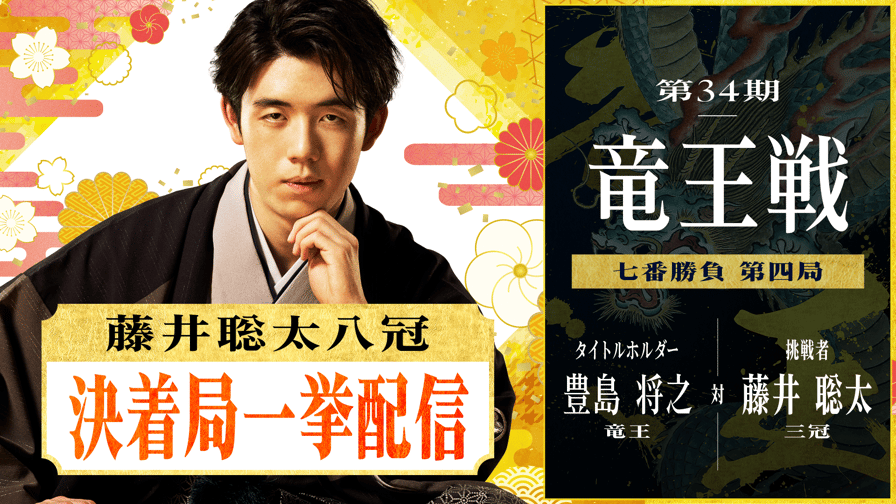 藤井聡太八冠
決着局一挙配信

第34期
竜王戦
七番勝負 第四局

タイトルホルダー
豊島 将之
竜王

対

挑戦者
藤井 聡太
三冠